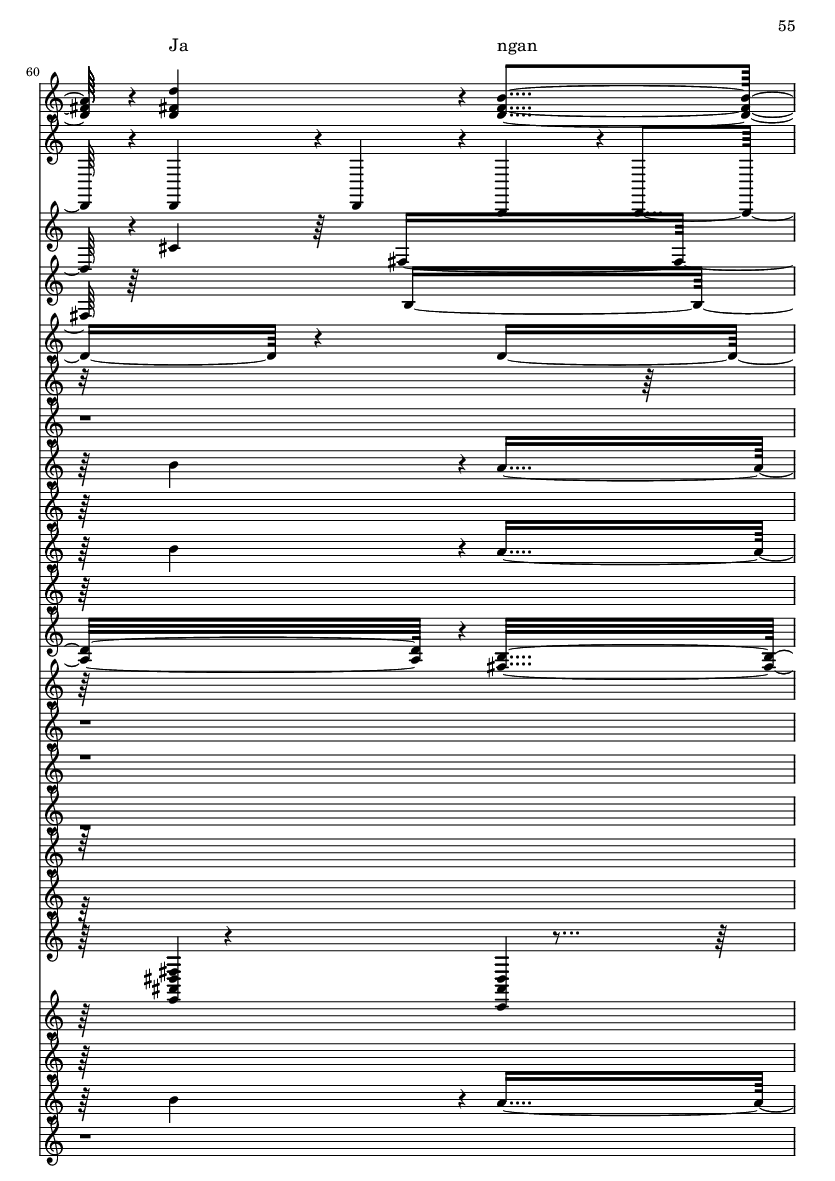 55

Ja ngan

60